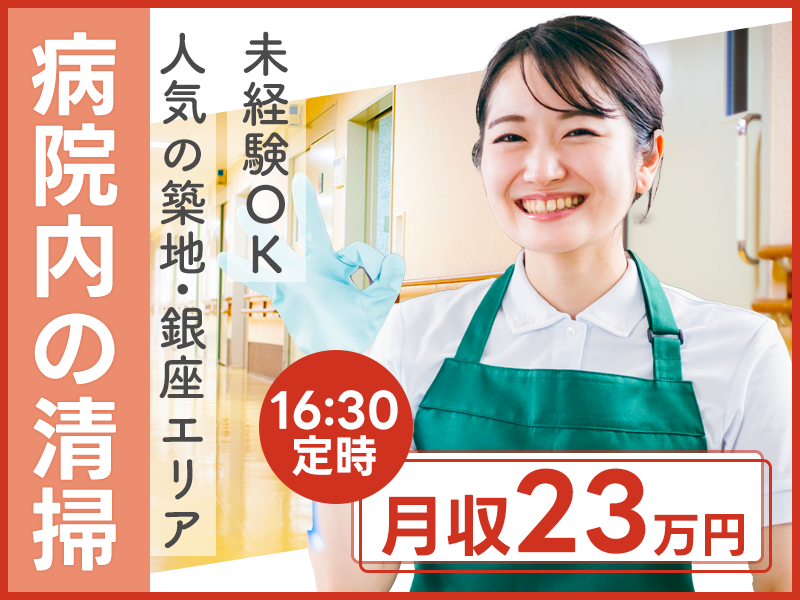 病院内の清掃

未経験OK

人気の築地・銀座エリア

16:30
定時

月収23万円